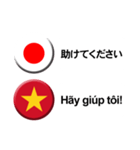 助けてください

Hãy giúp tôi!